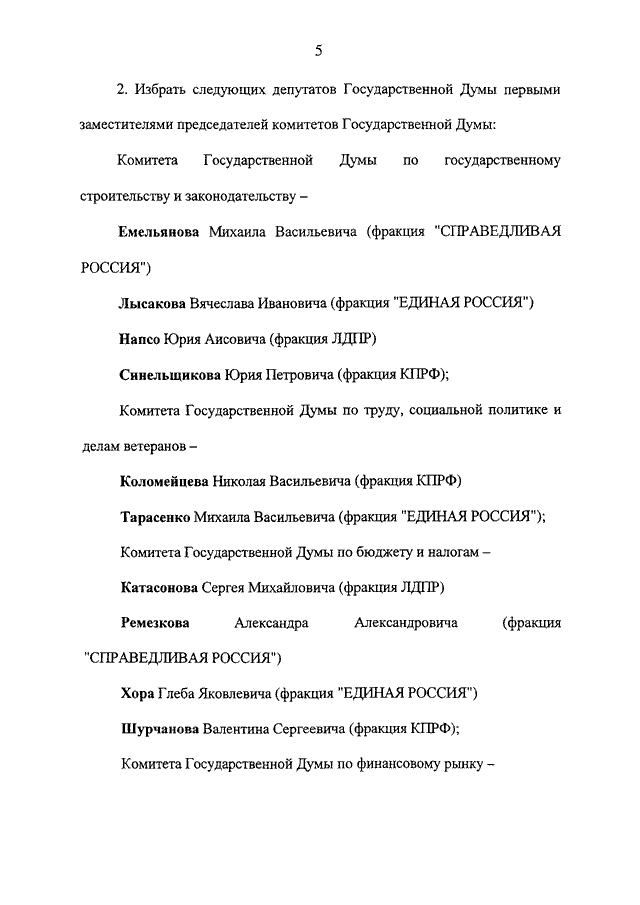 5

2. Избрать следующих депутатов Государственной Думы первыми заместителями председателей комитетов Государственной Думы:

Комитета Государственной Думы по государственному строительству и законодательству –

Емельянова Михаила Васильевича (фракция "СПРАВЕДЛИВАЯ РОССИЯ")

Лысакова Вячеслава Ивановича (фракция "ЕДИНАЯ РОССИЯ")

Напсо Юрия Аисовича (фракция ЛДПР)

Синельщикова Юрия Петровича (фракция КПРФ);

Комитета Государственной Думы по труду, социальной политике и делам ветеранов –

Коломейцева Николая Васильевича (фракция КПРФ)

Тарасенко Михаила Васильевича (фракция "ЕДИНАЯ РОССИЯ");

Комитета Государственной Думы по бюджету и налогам –

Катасонова Сергея Михайловича (фракция ЛДПР)

Ремезкова Александра Александровича (фракция "СПРАВЕДЛИВАЯ РОССИЯ")

Хора Глеба Яковлевича (фракция "ЕДИНАЯ РОССИЯ")

Шурчанова Валентина Сергеевича (фракция КПРФ);

Комитета Государственной Думы по финансовому рынку –